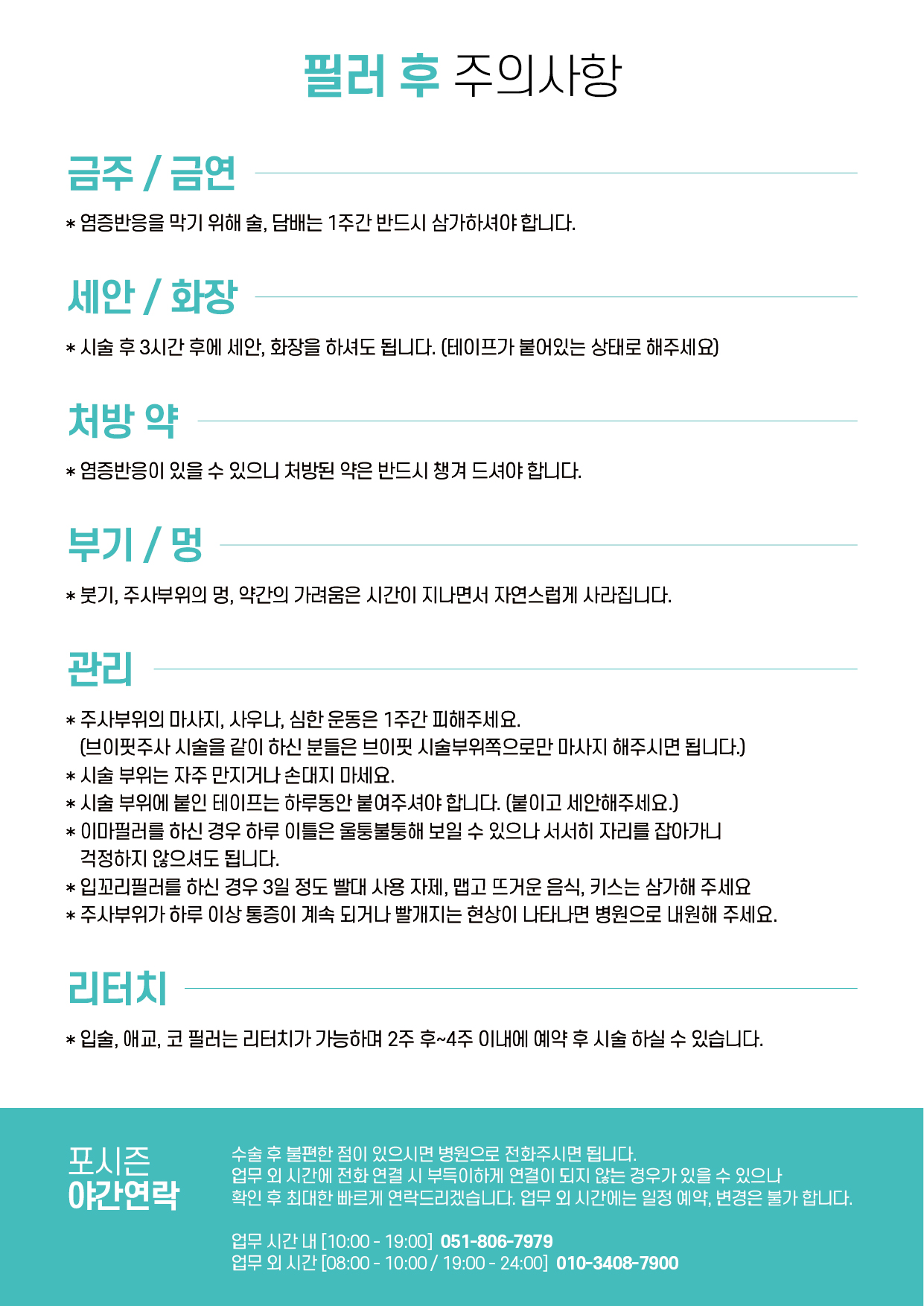 필러 후 주의사항

금주 / 금연

* 염증반응을 막기 위해 술, 담배는 1주간 반드시 삼가하셔야 합니다.

세안 / 화장

* 시술 후 3시간 후에 세안, 화장을 하셔도 됩니다. (테이프가 붙어있는 상태로 해주세요)

처방 약

* 염증반응이 있을 수 있으니 처방된 약은 반드시 챙겨 드셔야 합니다.

부기 / 멍

* 붓기, 주사부위의 멍, 약간의 가려움은 시간이 지나면서 자연스럽게 사라집니다.

관리

* 주사부위의 마사지, 사우나, 심한 운동은 1주간 피해주세요.
(브이핏주사 시술을 같이 하신 분들은 브이핏 시술부위쪽으로만 마사지 해주시면 됩니다.)
* 시술 부위는 자주 만지거나 손대지 마세요.
* 시술 부위에 붙인 테이프는 하루동안 붙여주셔야 합니다. (붙이고 세안해주세요.)
* 이마필러를 하신 경우 하루 이틀은 울퉁불퉁해 보일 수 있으나 서서히 자리를 잡아가니 걱정하지 않으셔도 됩니다.
* 입꼬리필러를 하신 경우 3일 정도 빨대 사용 자제, 맵고 뜨거운 음식, 키스는 삼가해 주세요
* 주사부위가 하루 이상 통증이 계속 되거나 빨개지는 현상이 나타나면 병원으로 내원해 주세요.

리터치

* 입술, 애교, 코 필러는 리터치가 가능하며 2주 후~4주 이내에 예약 후 시술 하실 수 있습니다.

포시즌
야간연락

수술 후 불편한 점이 있으시면 병원으로 전화주시면 됩니다.
업무 외 시간에 전화 연결 시 부득이하게 연결이 되지 않는 경우가 있을 수 있으나 확인 후 최대한 빠르게 연락드리겠습니다. 업무 외 시간에는 일정 예약, 변경은 불가 합니다.

업무 시간 내 [10:00 - 19:00] 051-806-7979
업무 외 시간 [08:00 - 10:00 / 19:00 - 24:00] 010-3408-7900